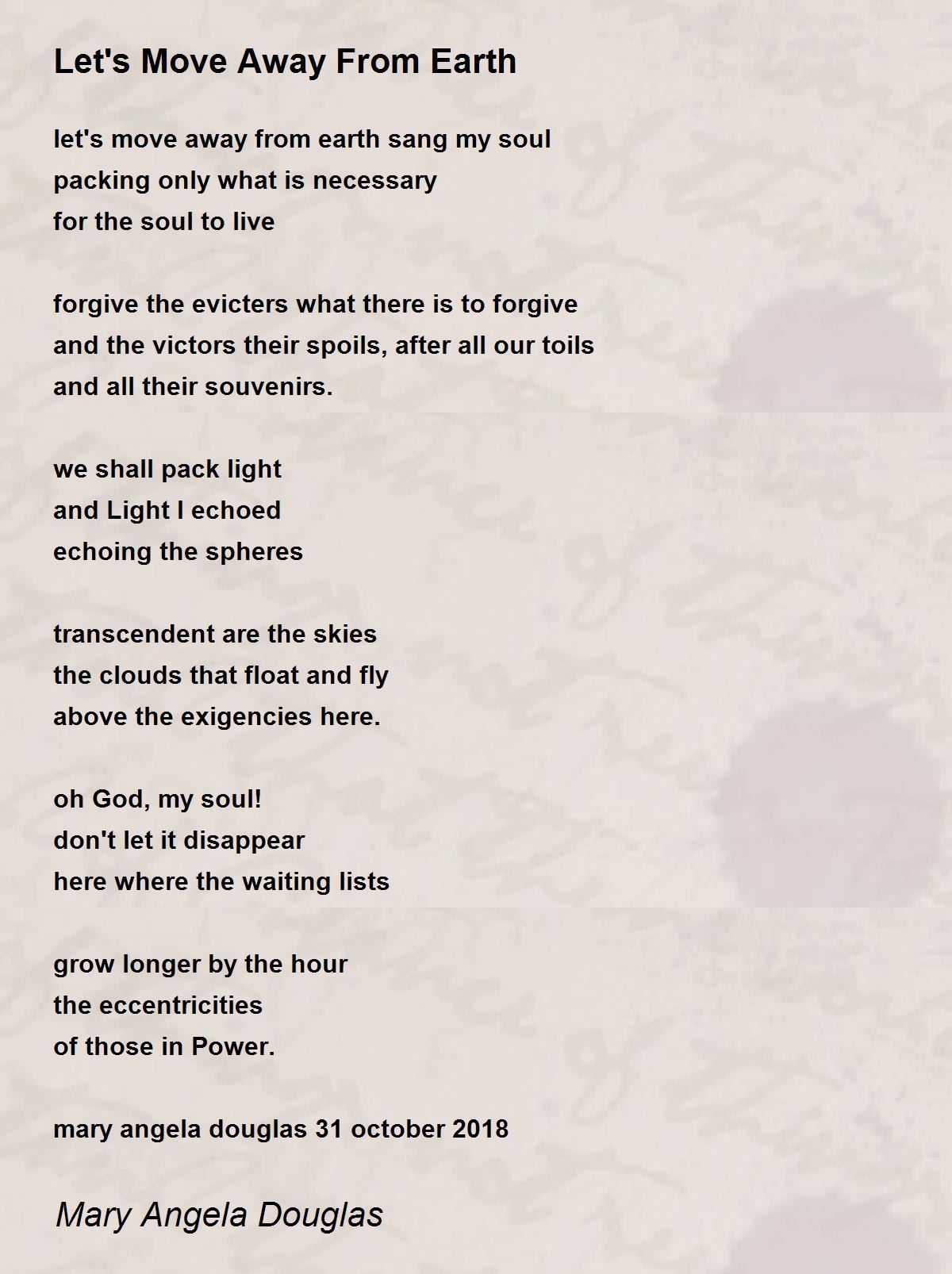 Let's Move Away From Earth

let's move away from earth sang my soul
packing only what is necessary
for the soul to live

forgive the evicters what there is to forgive
and the victors their spoils, after all our toils
and all their souvenirs.

we shall pack light
and Light I echoed
echoing the spheres

transcendent are the skies
the clouds that float and fly
above the exigencies here.

oh God, my soul!
don't let it disappear
here where the waiting lists

grow longer by the hour
the eccentricities
of those in Power.

mary angela douglas 31 october 2018

Mary Angela Douglas